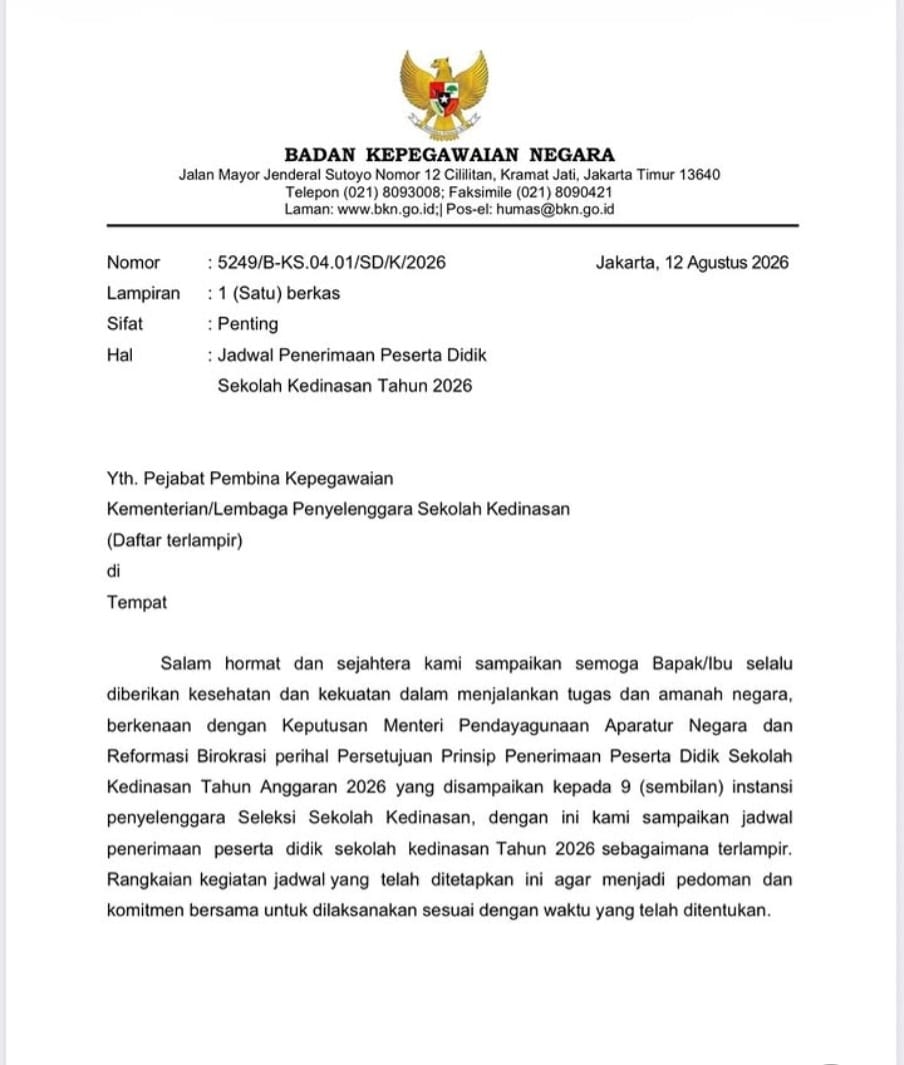 BADAN KEPEGAWAIAN NEGARA
Jalan Mayor Jenderal Sutoyo Nomor 12 Cililitan, Kramat Jati, Jakarta Timur 13640
Telepon (021) 8093008; Faksimile (021) 8090421
Laman: www.bkn.go.id;| Pos-el: humas@bkn.go.id

Nomor : 5249/B-KS.04.01/SD/K/2026 Jakarta, 12 Agustus 2026
Lampiran : 1 (Satu) berkas
Sifat : Penting
Hal : Jadwal Penerimaan Peserta Didik Sekolah Kedinasan Tahun 2026

Yth. Pejabat Pembina Kepegawaian
Kementerian/Lembaga Penyelenggara Sekolah Kedinasan
(Daftar terlampir)
di
Tempat

Salam hormat dan sejahtera kami sampaikan semoga Bapak/Ibu selalu diberikan kesehatan dan kekuatan dalam menjalankan tugas dan amanah negara, berkenaan dengan Keputusan Menteri Pendayagunaan Aparatur Negara dan Reformasi Birokrasi perihal Persetujuan Prinsip Penerimaan Peserta Didik Sekolah Kedinasan Tahun Anggaran 2026 yang disampaikan kepada 9 (sembilan) instansi penyelenggara Seleksi Sekolah Kedinasan, dengan ini kami sampaikan jadwal penerimaan peserta didik sekolah kedinasan Tahun 2026 sebagaimana terlampir. Rangkaian kegiatan jadwal yang telah ditetapkan ini agar menjadi pedoman dan komitmen bersama untuk dilaksanakan sesuai dengan waktu yang telah ditentukan.